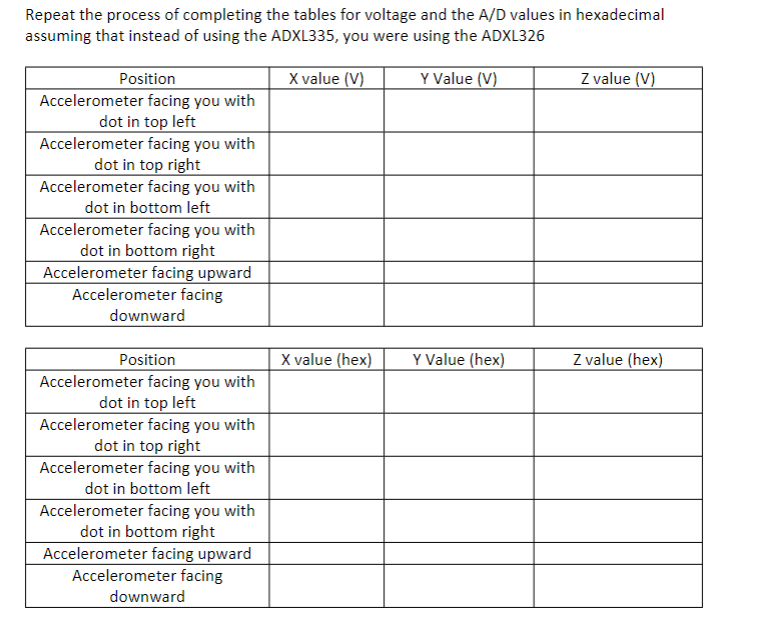 Repeat the process of completing the tables for voltage and the A/D values in hexadecimal assuming that instead of using the ADXL335, you were using the ADXL326

| Position | X value (V) | Y Value (V) | Z value (V) |
|---|---|---|---|
| Accelerometer facing you with dot in top left | | | |
| Accelerometer facing you with dot in top right | | | |
| Accelerometer facing you with dot in bottom left | | | |
| Accelerometer facing you with dot in bottom right | | | |
| Accelerometer facing upward | | | |
| Accelerometer facing downward | | | |

| Position | X value (hex) | Y Value (hex) | Z value (hex) |
|---|---|---|---|
| Accelerometer facing you with dot in top left | | | |
| Accelerometer facing you with dot in top right | | | |
| Accelerometer facing you with dot in bottom left | | | |
| Accelerometer facing you with dot in bottom right | | | |
| Accelerometer facing upward | | | |
| Accelerometer facing downward | | | |